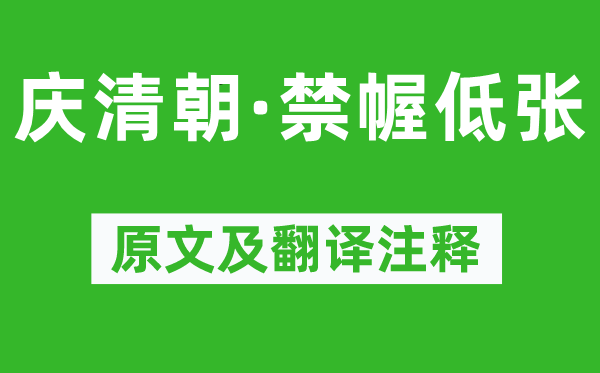 庆清朝·禁幄低张

原文及翻译注释